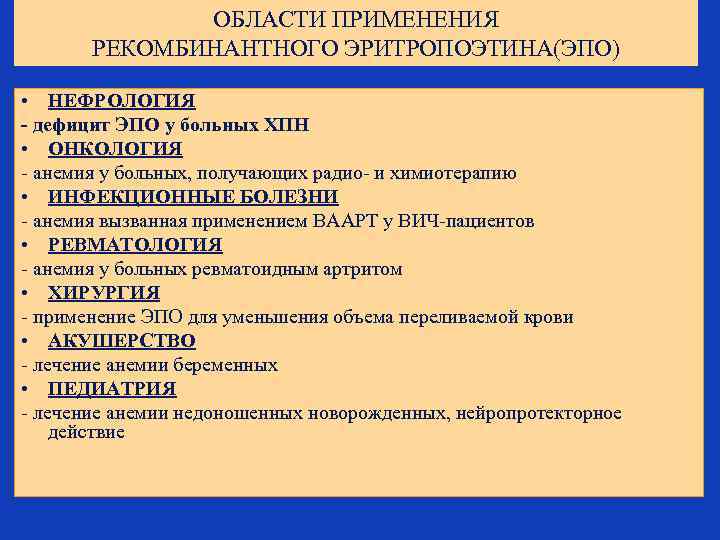 ОБЛАСТИ ПРИМЕНЕНИЯ РЕКОМБИНАНТНОГО ЭРИТРОПОЭТИНА(ЭПО)

• НЕФРОЛОГИЯ
- дефицит ЭПО у больных ХПН
• ОНКОЛОГИЯ
- анемия у больных, получающих радио- и химиотерапию
• ИНФЕКЦИОННЫЕ БОЛЕЗНИ
- анемия вызванная применением ВААРТ у ВИЧ-пациентов
• РЕВМАТОЛОГИЯ
- анемия у больных ревматоидным артритом
• ХИРУРГИЯ
- применение ЭПО для уменьшения объема переливаемой крови
• АКУШЕРСТВО
- лечение анемии беременных
• ПЕДИАТРИЯ
- лечение анемии недоношенных новорожденных, нейропротекторное действие